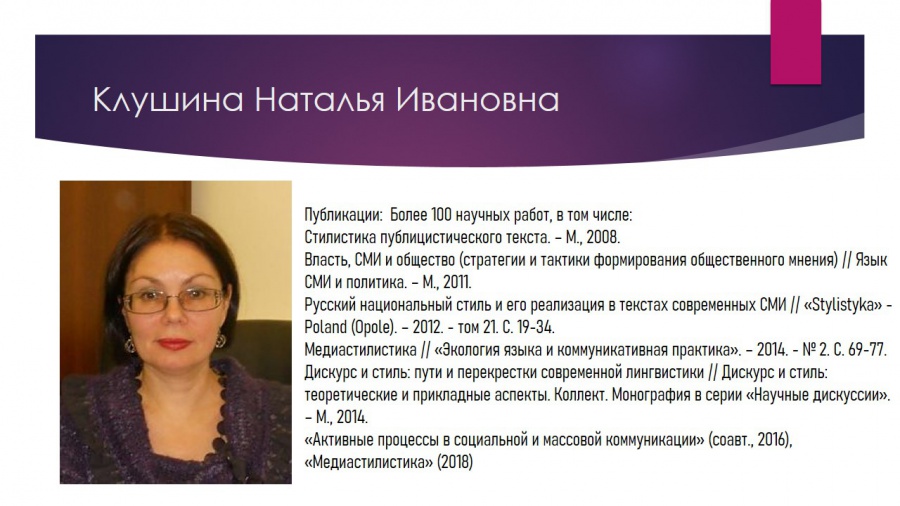 Клушина Наталья Ивановна

Публикации: Более 100 научных работ, в том числе:
Стилистика публицистического текста. – М., 2008.
Власть, СМИ и общество (стратегии и тактики формирования общественного мнения) // Язык СМИ и политика. – М., 2011.
Русский национальный стиль и его реализация в текстах современных СМИ // «Stylistyka» - Poland (Opole). – 2012. - том 21. С. 19-34.
Медиастилистика // «Экология языка и коммуникативная практика». – 2014. - № 2. С. 69-77.
Дискурс и стиль: пути и перекрестки современной лингвистики // Дискурс и стиль: теоретические и прикладные аспекты. Коллект. Монография в серии «Научные дискуссии». – М., 2014.
«Активные процессы в социальной и массовой коммуникации» (соавт., 2016), «Медиастилистика» (2018)